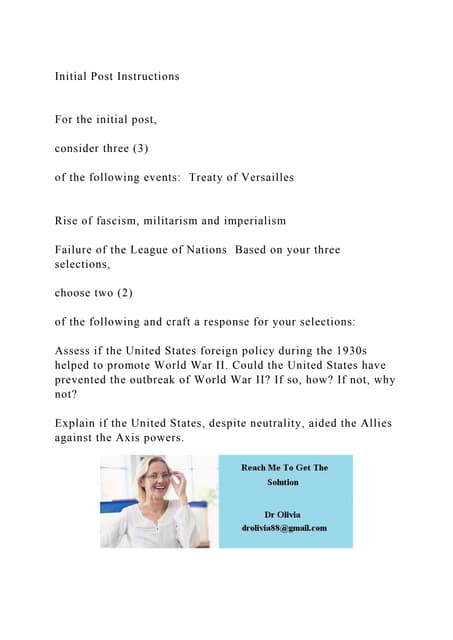 Initial Post Instructions

For the initial post,

consider three (3)

of the following events: Treaty of Versailles

Rise of fascism, militarism and imperialism

Failure of the League of Nations Based on your three selections,

choose two (2)

of the following and craft a response for your selections:

Assess if the United States foreign policy during the 1930s helped to promote World War II. Could the United States have prevented the outbreak of World War II? If so, how? If not, why not?

Explain if the United States, despite neutrality, aided the Allies against the Axis powers.

Reach Me To Get The Solution

Dr Olivia
drolivia88@gmail.com